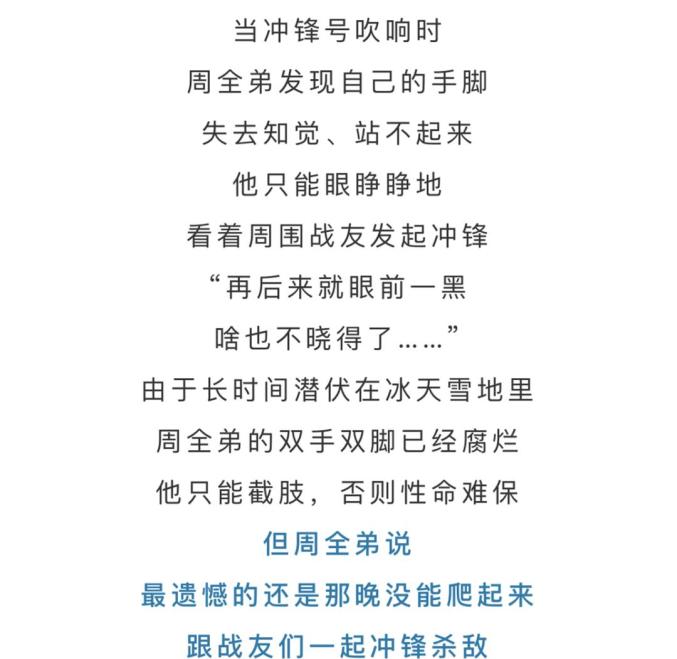 当冲锋号吹响时
周全弟发现自己的手脚
失去知觉、站不起来
他只能眼睁睁地
看着周围战友发起冲锋
“再后来就眼前一黑
啥也不晓得了……”
由于长时间潜伏在冰天雪地里
周全弟的双手双脚已经腐烂
他只能截肢，否则性命难保
但周全弟说
最遗憾的还是那晚没能爬起来
跟战友们一起冲锋杀敌